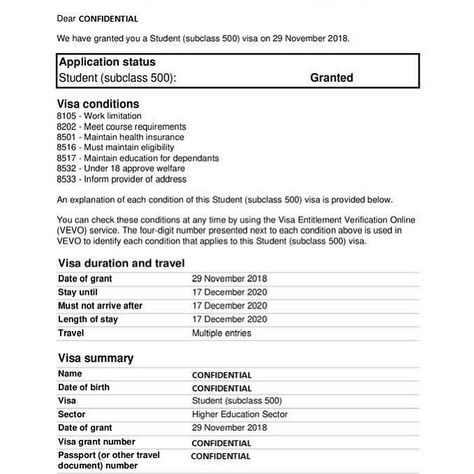 Dear CONFIDENTIAL

We have granted you a Student (subclass 500) visa on 29 November 2018.

Application status
Student (subclass 500): Granted

Visa conditions
8105 - Work limitation
8202 - Meet course requirements
8501 - Maintain health insurance
8516 - Must maintain eligibility
8517 - Maintain education for dependants
8532 - Under 18 approve welfare
8533 - Inform provider of address

An explanation of each condition of this Student (subclass 500) visa is provided below.

You can check these conditions at any time by using the Visa Entitlement Verification Online (VEVO) service. The four-digit number presented next to each condition above is used in VEVO to identify each condition that applies to this Student (subclass 500) visa.

Visa duration and travel

| Date of grant | 29 November 2018 |
|---|---|
| Stay until | 17 December 2020 |
| Must not arrive after | 17 December 2020 |
| Length of stay | 17 December 2020 |
| Travel | Multiple entries |

Visa summary

| Name | CONFIDENTIAL |
|---|---|
| Date of birth | CONFIDENTIAL |
| Visa | Student (subclass 500) |
| Sector | Higher Education Sector |
| Date of grant | 29 November 2018 |
| Visa grant number | CONFIDENTIAL |
| Passport (or other travel document) number | CONFIDENTIAL |